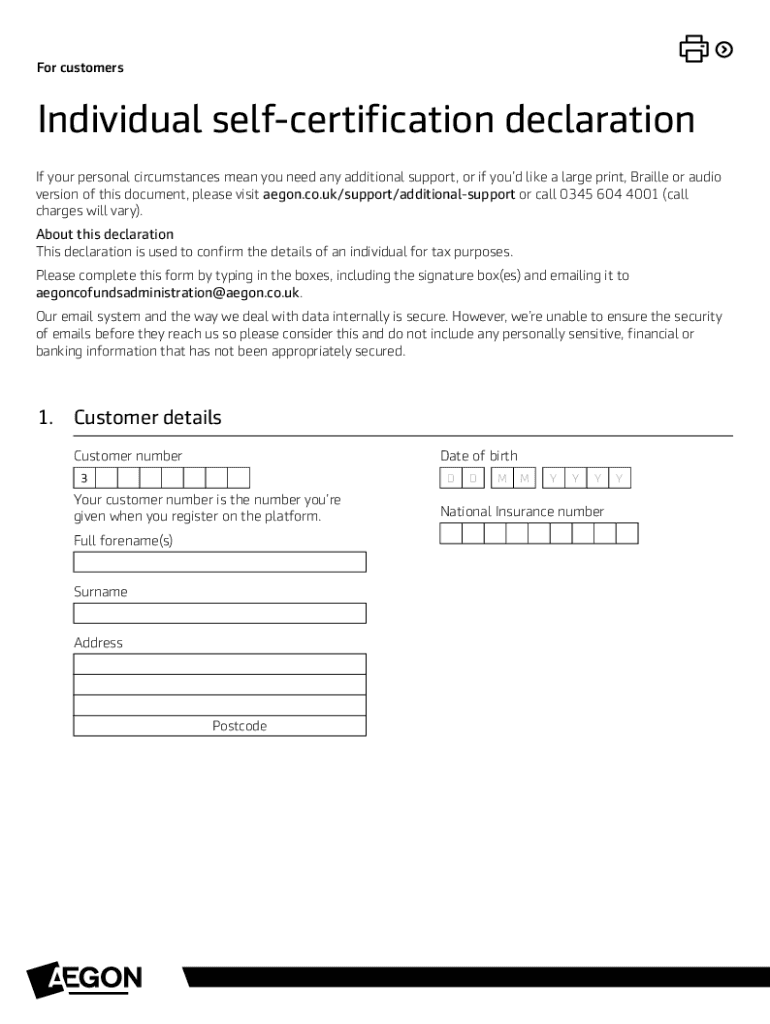 For customers

Individual self-certification declaration

If your personal circumstances mean you need any additional support, or if you'd like a large print, Braille or audio version of this document, please visit aegon.co.uk/support/additional-support or call 0345 604 4001 (call charges will vary).

About this declaration
This declaration is used to confirm the details of an individual for tax purposes.

Please complete this form by typing in the boxes, including the signature box(es) and emailing it to aegoncofundsadministration@aegon.co.uk.

Our email system and the way we deal with data internally is secure. However, we're unable to ensure the security of emails before they reach us so please consider this and do not include any personally sensitive, financial or banking information that has not been appropriately secured.

1. Customer details

Customer number
3

Your customer number is the number you're given when you register on the platform.

Full forename(s)

Surname

Address

Postcode

Date of birth
D D M M Y Y Y Y

National Insurance number

AEGON